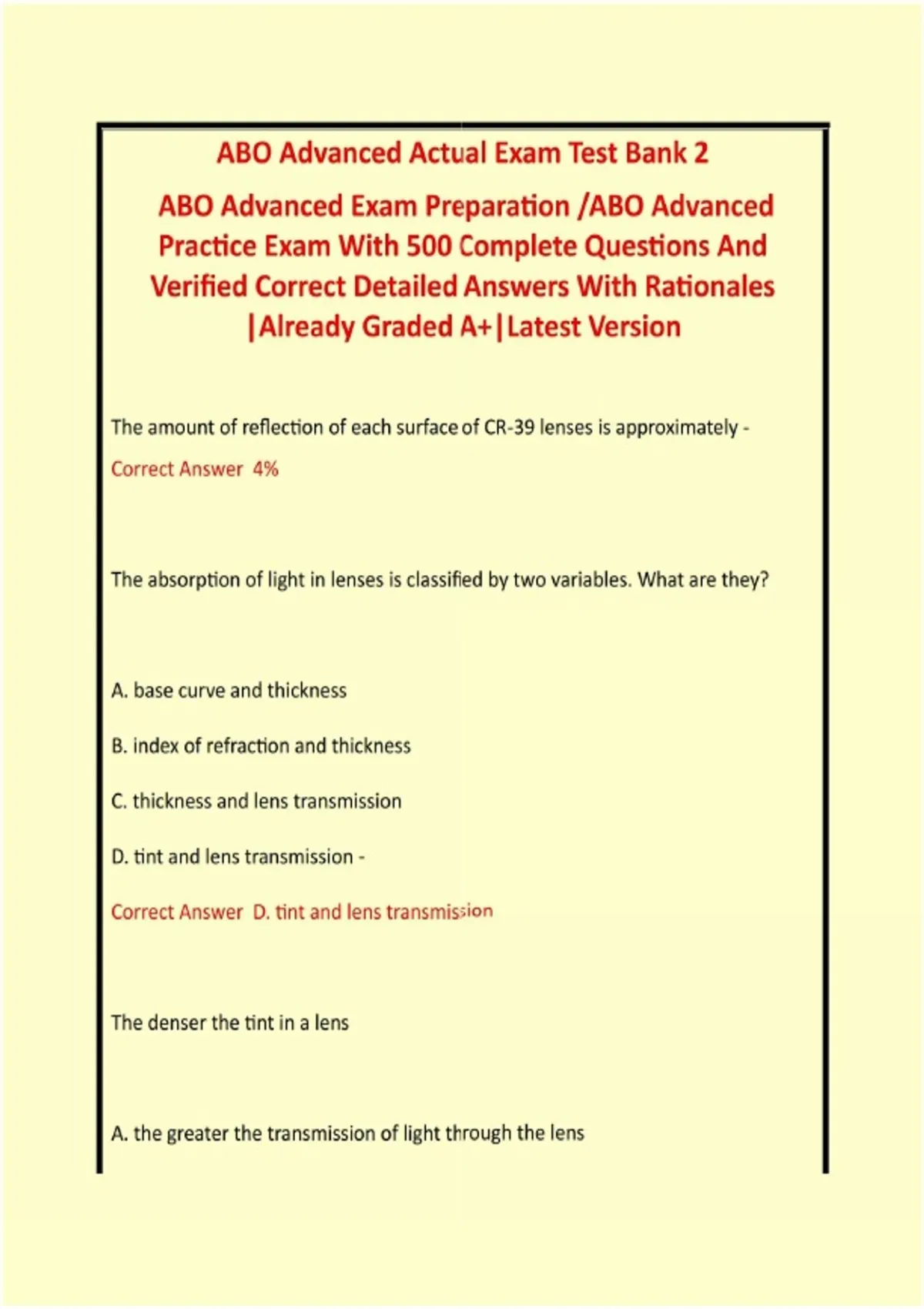 ABO Advanced Actual Exam Test Bank 2

ABO Advanced Exam Preparation /ABO Advanced Practice Exam With 500 Complete Questions And Verified Correct Detailed Answers With Rationales |Already Graded A+|Latest Version

The amount of reflection of each surface of CR-39 lenses is approximately -

Correct Answer 4%

The absorption of light in lenses is classified by two variables. What are they?

A. base curve and thickness

B. index of refraction and thickness

C. thickness and lens transmission

D. tint and lens transmission -

Correct Answer D. tint and lens transmission

The denser the tint in a lens

A. the greater the transmission of light through the lens